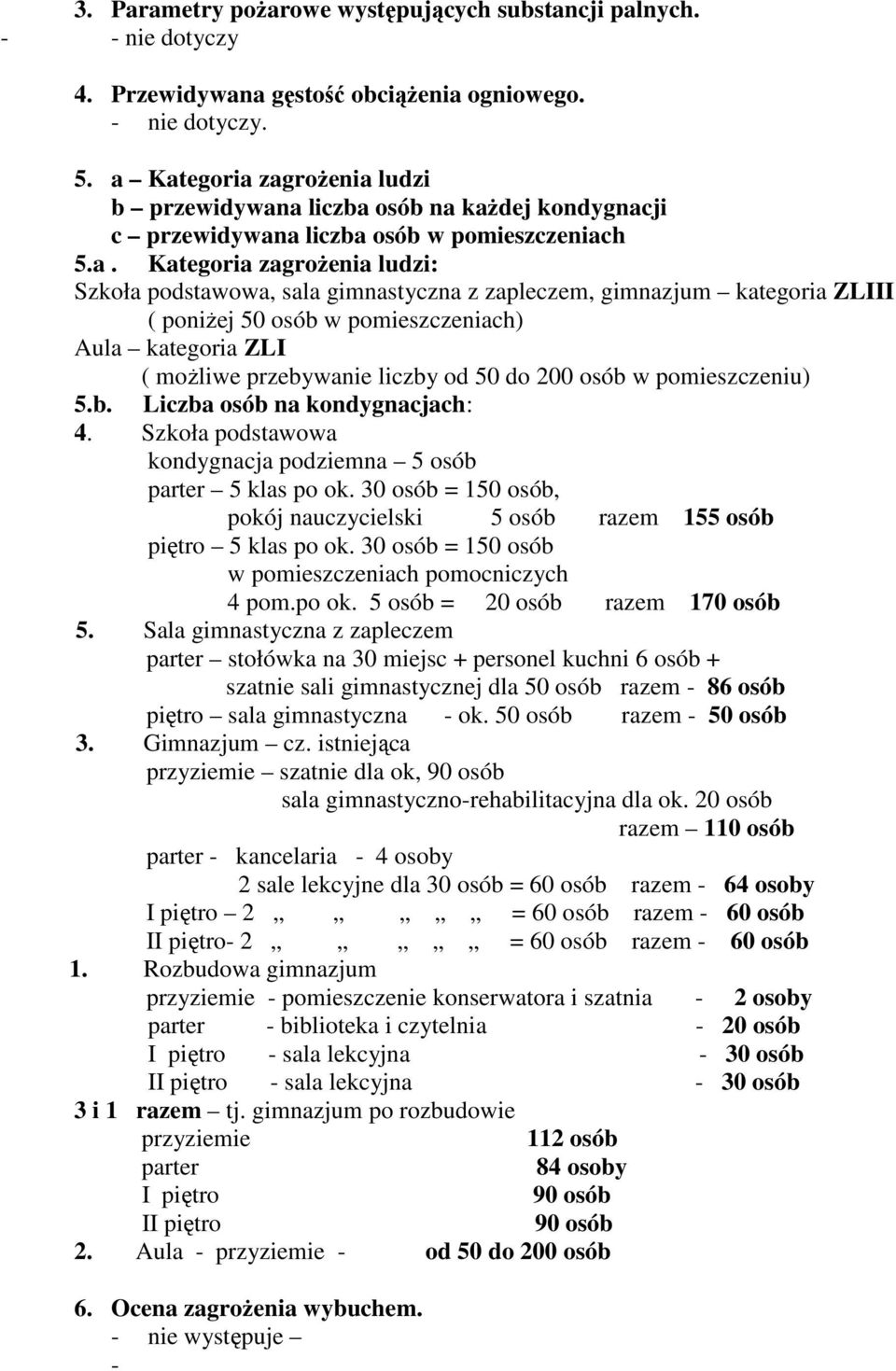 3. Parametry pożarowe występujących substancji palnych.
- - nie dotyczy

4. Przewidywana gęstość obciążenia ogniowego.
- nie dotyczy.

5. a – Kategoria zagrożenia ludzi
b – przewidywana liczba osób na każdej kondygnacji
c – przewidywana liczba osób w pomieszczeniach
5.a . Kategoria zagrożenia ludzi:
Szkoła podstawowa, sala gimnastyczna z zapleczem, gimnazjum – kategoria ZLIII
( poniżej 50 osób w pomieszczeniach)
Aula – kategoria ZLI
( możliwe przebywanie liczby od 50 do 200 osób w pomieszczeniu)
5.b. Liczba osób na kondygnacjach:
4. Szkoła podstawowa
kondygnacja podziemna – 5 osób
parter – 5 klas po ok. 30 osób = 150 osób,
pokój nauczycielski 5 osób razem 155 osób
piętro – 5 klas po ok. 30 osób = 150 osób
w pomieszczeniach pomocniczych
4 pom.po ok. 5 osób = 20 osób razem 170 osób
5. Sala gimnastyczna z zapleczem
parter – stołówka na 30 miejsc + personel kuchni 6 osób +
szatnie sali gimnastycznej dla 50 osób razem - 86 osób
piętro – sala gimnastyczna - ok. 50 osób razem - 50 osób
3. Gimnazjum – cz. istniejąca
przyziemie – szatnie dla ok, 90 osób
sala gimnastyczno-rehabilitacyjna dla ok. 20 osób
razem – 110 osób
parter - kancelaria - 4 osoby
2 sale lekcyjne dla 30 osób = 60 osób razem - 64 osoby
I piętro – 2 „ „ „ „ „ = 60 osób razem - 60 osób
II piętro- 2 „ „ „ „ „ = 60 osób razem - 60 osób
1. Rozbudowa gimnazjum
przyziemie - pomieszczenie konserwatora i szatnia - 2 osoby
parter - biblioteka i czytelnia - 20 osób
I piętro - sala lekcyjna - 30 osób
II piętro - sala lekcyjna - 30 osób
3 i 1 razem – tj. gimnazjum po rozbudowie
przyziemie 112 osób
parter 84 osoby
I piętro 90 osób
II piętro 90 osób
2. Aula - przyziemie - od 50 do 200 osób

6. Ocena zagrożenia wybuchem.
- nie występuje –
-